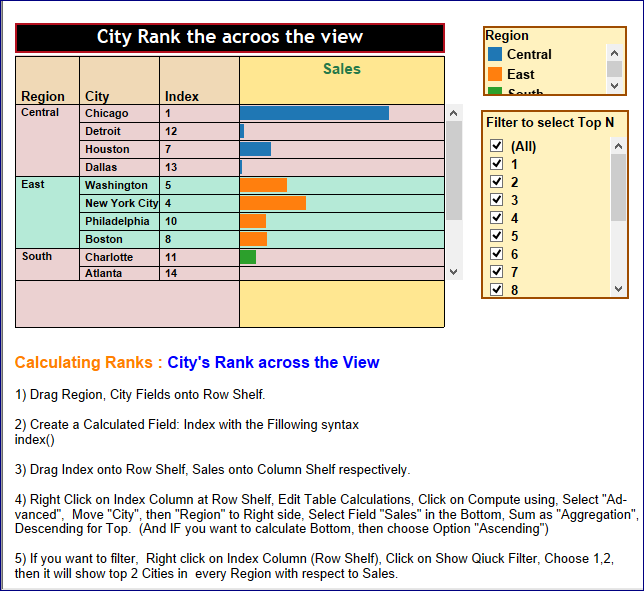 City Rank the acroos the view

| Region | City | Index | Sales |
|---|---|---|---|
| Central | Chicago | 1 | |
| | Detroit | 12 | |
| | Houston | 7 | |
| | Dallas | 13 | |
| East | Washington | 5 | |
| | New York City | 4 | |
| | Philadelphia | 10 | |
| | Boston | 8 | |
| South | Charlotte | 11 | |
| | Atlanta | 14 | |

Region
Central
East
South

Filter to select Top N
(All)
1
2
3
4
5
6
7
8

Calculating Ranks : City's Rank across the View

1) Drag Region, City Fields onto Row Shelf.

2) Create a Calculated Field: Index with the Fillowing syntax
index()

3) Drag Index onto Row Shelf, Sales onto Column Shelf respectively.

4) Right Click on Index Column at Row Shelf, Edit Table Calculations, Click on Compute using, Select "Advanced", Move "City", then "Region" to Right side, Select Field "Sales" in the Bottom, Sum as "Aggregation", Descending for Top. (And IF you want to calculate Bottom, then choose Option "Ascending")

5) If you want to filter, Right click on Index Column (Row Shelf), Click on Show Qiuck Filter, Choose 1,2, then it will show top 2 Cities in every Region with respect to Sales.